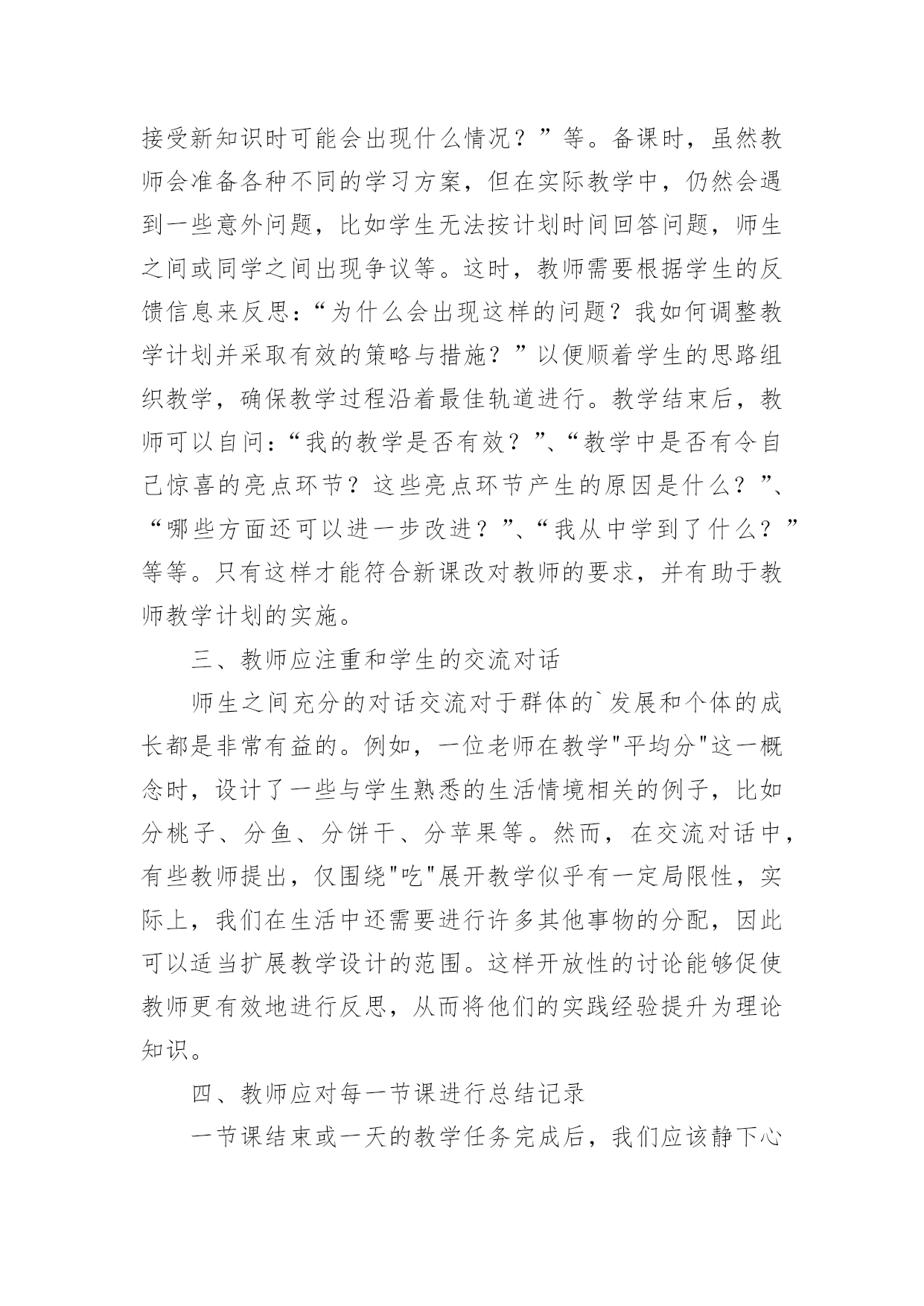 接受新知识时可能会出现什么情况？”等。备课时，虽然教师会准备各种不同的学习方案，但在实际教学中，仍然会遇到一些意外问题，比如学生无法按计划时间回答问题，师生之间或同学之间出现争议等。这时，教师需要根据学生的反馈信息来反思：“为什么会出现这样的问题？我如何调整教学计划并采取有效的策略与措施？”以便顺着学生的思路组织教学，确保教学过程沿着最佳轨道进行。教学结束后，教师可以自问：“我的教学是否有效？”、“教学中是否有令自己惊喜的亮点环节？这些亮点环节产生的原因是什么？”、“哪些方面还可以进一步改进？”、“我从中学到了什么？”等等。只有这样才能符合新课改对教师的要求，并有助于教师教学计划的实施。

三、教师应注重和学生的交流对话

师生之间充分的对话交流对于群体的`发展和个体的成长都是非常有益的。例如，一位老师在教学"平均分"这一概念时，设计了一些与学生熟悉的生活情境相关的例子，比如分桃子、分鱼、分饼干、分苹果等。然而，在交流对话中，有些教师提出，仅围绕"吃"展开教学似乎有一定局限性，实际上，我们在生活中还需要进行许多其他事物的分配，因此可以适当扩展教学设计的范围。这样开放性的讨论能够促使教师更有效地进行反思，从而将他们的实践经验提升为理论知识。

四、教师应对每一节课进行总结记录

一节课结束或一天的教学任务完成后，我们应该静下心